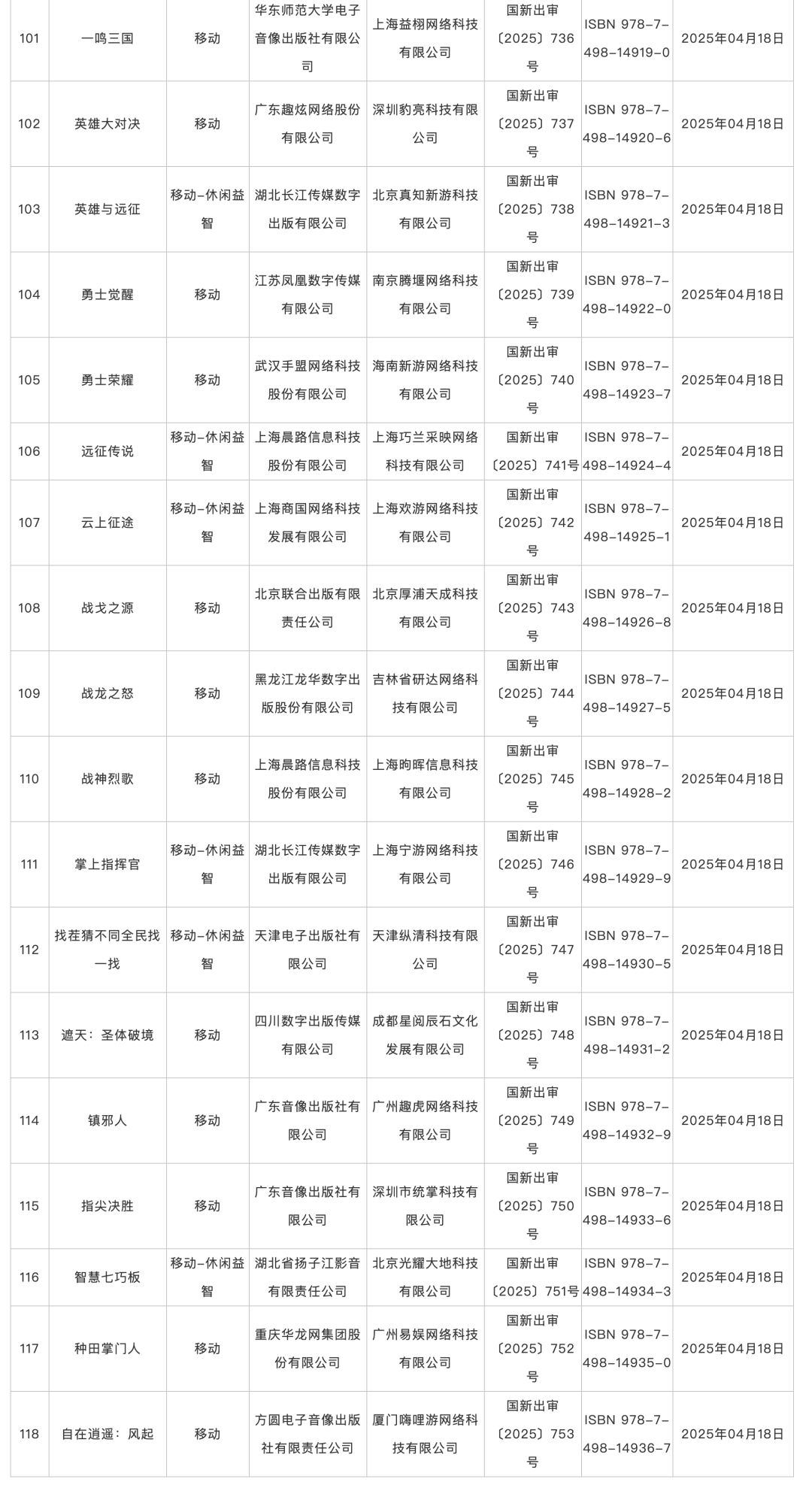 | | | | | | | | |
|---|---|---|---|---|---|---|---|
| 101 | 一鸣三国 | 移动 | 华东师范大学电子音像出版社有限公司 | 上海益栩网络科技有限公司 | 国新出审〔2025〕736号 | ISBN 978-7-498-14919-0 | 2025年04月18日 |
| 102 | 英雄大对决 | 移动 | 广东趣炫网络股份有限公司 | 深圳豹亮科技有限公司 | 国新出审〔2025〕737号 | ISBN 978-7-498-14920-6 | 2025年04月18日 |
| 103 | 英雄与远征 | 移动-休闲益智 | 湖北长江传媒数字出版有限公司 | 北京真知新游科技有限公司 | 国新出审〔2025〕738号 | ISBN 978-7-498-14921-3 | 2025年04月18日 |
| 104 | 勇士觉醒 | 移动 | 江苏凤凰数字传媒有限公司 | 南京腾堰网络科技有限公司 | 国新出审〔2025〕739号 | ISBN 978-7-498-14922-0 | 2025年04月18日 |
| 105 | 勇士荣耀 | 移动 | 武汉手盟网络科技股份有限公司 | 海南新游网络科技有限公司 | 国新出审〔2025〕740号 | ISBN 978-7-498-14923-7 | 2025年04月18日 |
| 106 | 远征传说 | 移动-休闲益智 | 上海晨路信息科技股份有限公司 | 上海巧兰采映网络科技有限公司 | 国新出审〔2025〕741号 | ISBN 978-7-498-14924-4 | 2025年04月18日 |
| 107 | 云上征途 | 移动-休闲益智 | 上海商国网络科技发展有限公司 | 上海欢游网络科技有限公司 | 国新出审〔2025〕742号 | ISBN 978-7-498-14925-1 | 2025年04月18日 |
| 108 | 战戈之源 | 移动 | 北京联合出版有限责任公司 | 北京厚浦天成科技有限公司 | 国新出审〔2025〕743号 | ISBN 978-7-498-14926-8 | 2025年04月18日 |
| 109 | 战龙之怒 | 移动 | 黑龙江龙华数字出版股份有限公司 | 吉林省研达网络科技有限公司 | 国新出审〔2025〕744号 | ISBN 978-7-498-14927-5 | 2025年04月18日 |
| 110 | 战神烈歌 | 移动 | 上海晨路信息科技股份有限公司 | 上海昫晖信息科技有限公司 | 国新出审〔2025〕745号 | ISBN 978-7-498-14928-2 | 2025年04月18日 |
| 111 | 掌上指挥官 | 移动-休闲益智 | 湖北长江传媒数字出版有限公司 | 上海宁游网络科技有限公司 | 国新出审〔2025〕746号 | ISBN 978-7-498-14929-9 | 2025年04月18日 |
| 112 | 找茬猜不同全民找一找 | 移动-休闲益智 | 天津电子出版社有限公司 | 天津纵清科技有限公司 | 国新出审〔2025〕747号 | ISBN 978-7-498-14930-5 | 2025年04月18日 |
| 113 | 遮天：圣体破境 | 移动 | 四川数字出版传媒有限公司 | 成都星阅辰石文化发展有限公司 | 国新出审〔2025〕748号 | ISBN 978-7-498-14931-2 | 2025年04月18日 |
| 114 | 镇邪人 | 移动 | 广东音像出版社有限公司 | 广州趣虎网络科技有限公司 | 国新出审〔2025〕749号 | ISBN 978-7-498-14932-9 | 2025年04月18日 |
| 115 | 指尖决胜 | 移动 | 广东音像出版社有限公司 | 深圳市统掌科技有限公司 | 国新出审〔2025〕750号 | ISBN 978-7-498-14933-6 | 2025年04月18日 |
| 116 | 智慧七巧板 | 移动-休闲益智 | 湖北省扬子江影音有限责任公司 | 北京光耀大地科技有限公司 | 国新出审〔2025〕751号 | ISBN 978-7-498-14934-3 | 2025年04月18日 |
| 117 | 种田掌门人 | 移动 | 重庆华龙网集团股份有限公司 | 广州易娱网络科技有限公司 | 国新出审〔2025〕752号 | ISBN 978-7-498-14935-0 | 2025年04月18日 |
| 118 | 自在逍遥：风起 | 移动 | 方圆电子音像出版社有限责任公司 | 厦门嗨哩游网络科技有限公司 | 国新出审〔2025〕753号 | ISBN 978-7-498-14936-7 | 2025年04月18日 |